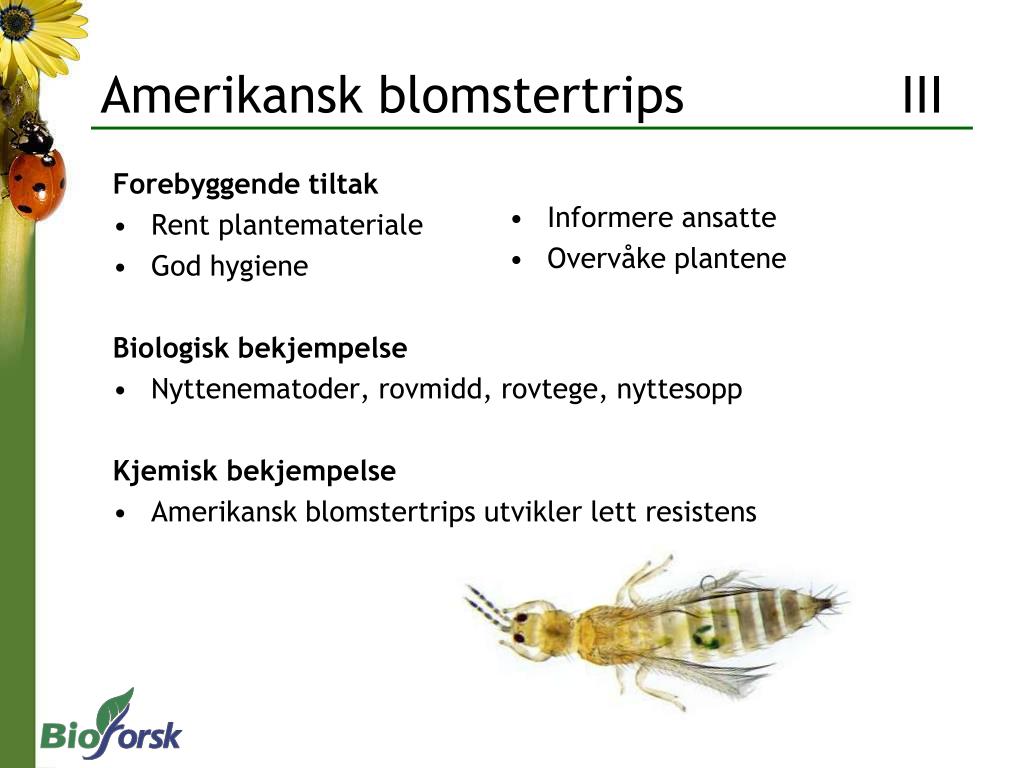 Amerikansk blomstertrips III

Forebyggende tiltak
• Rent plantemateriale
• God hygiene

• Informere ansatte
• Overvåke plantene

Biologisk bekjempelse
• Nyttenematoder, rovmidd, rovtege, nyttesopp

Kjemisk bekjempelse
• Amerikansk blomstertrips utvikler lett resistens

Bioforsk